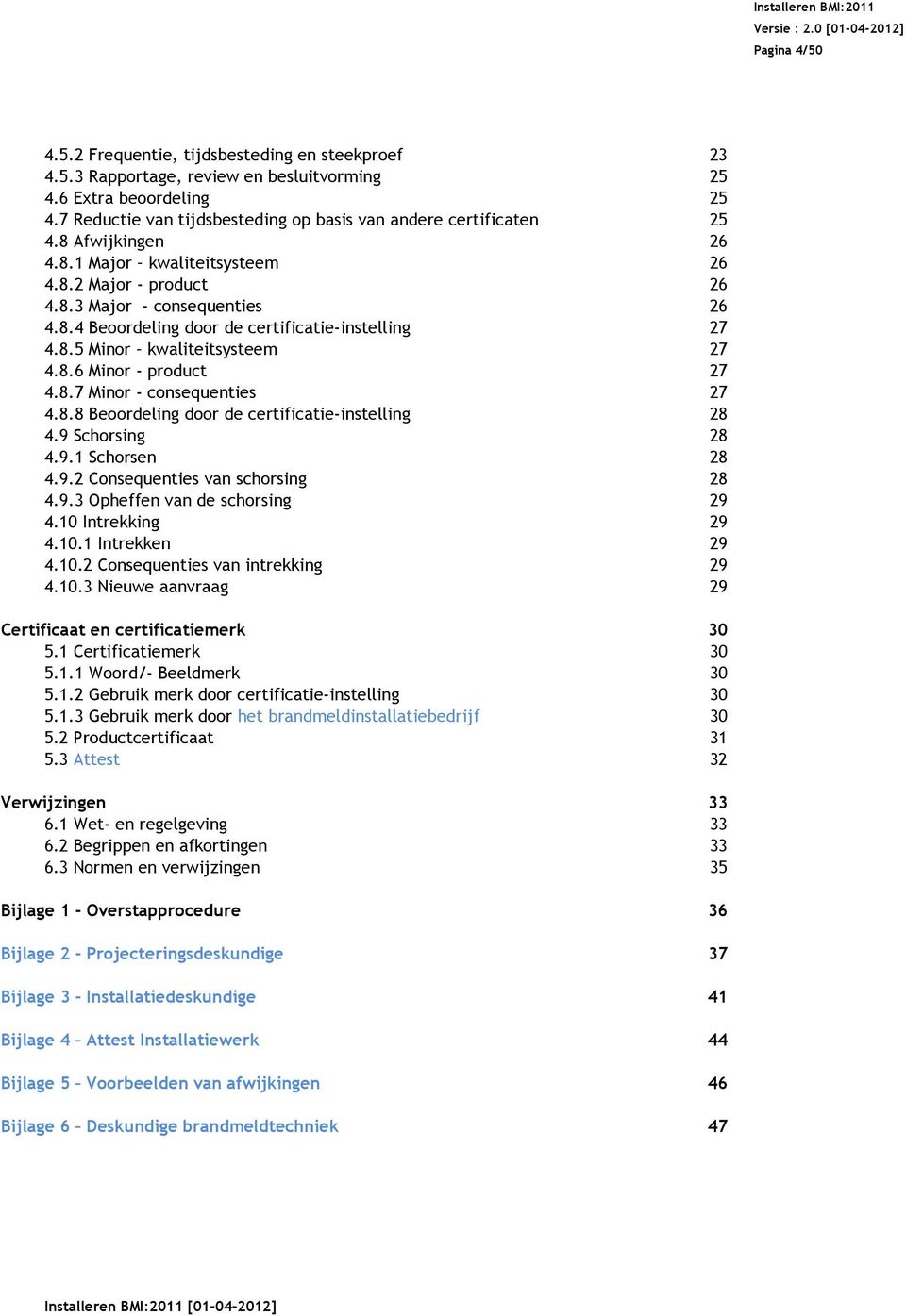 Installeren BMI:2011
Versie : 2.0 [01-04-2012]
Pagina 4/50

4.5.2 Frequentie, tijdsbesteding en steekproef 23
4.5.3 Rapportage, review en besluitvorming 25
4.6 Extra beoordeling 25
4.7 Reductie van tijdsbesteding op basis van andere certificaten 25
4.8 Afwijkingen 26
4.8.1 Major – kwaliteitsysteem 26
4.8.2 Major - product 26
4.8.3 Major - consequenties 26
4.8.4 Beoordeling door de certificatie-instelling 27
4.8.5 Minor – kwaliteitsysteem 27
4.8.6 Minor - product 27
4.8.7 Minor - consequenties 27
4.8.8 Beoordeling door de certificatie-instelling 28
4.9 Schorsing 28
4.9.1 Schorsen 28
4.9.2 Consequenties van schorsing 28
4.9.3 Opheffen van de schorsing 29
4.10 Intrekking 29
4.10.1 Intrekken 29
4.10.2 Consequenties van intrekking 29
4.10.3 Nieuwe aanvraag 29

Certificaat en certificatiemerk 30
5.1 Certificatiemerk 30
5.1.1 Woord/- Beeldmerk 30
5.1.2 Gebruik merk door certificatie-instelling 30
5.1.3 Gebruik merk door het brandmeldinstallatiebedrijf 30
5.2 Productcertificaat 31
5.3 Attest 32

Verwijzingen 33
6.1 Wet- en regelgeving 33
6.2 Begrippen en afkortingen 33
6.3 Normen en verwijzingen 35

Bijlage 1 - Overstapprocedure 36

Bijlage 2 - Projecteringsdeskundige 37

Bijlage 3 - Installatiedeskundige 41

Bijlage 4 – Attest Installatiewerk 44

Bijlage 5 – Voorbeelden van afwijkingen 46

Bijlage 6 – Deskundige brandmeldtechniek 47

Installeren BMI:2011 [01-04-2012]